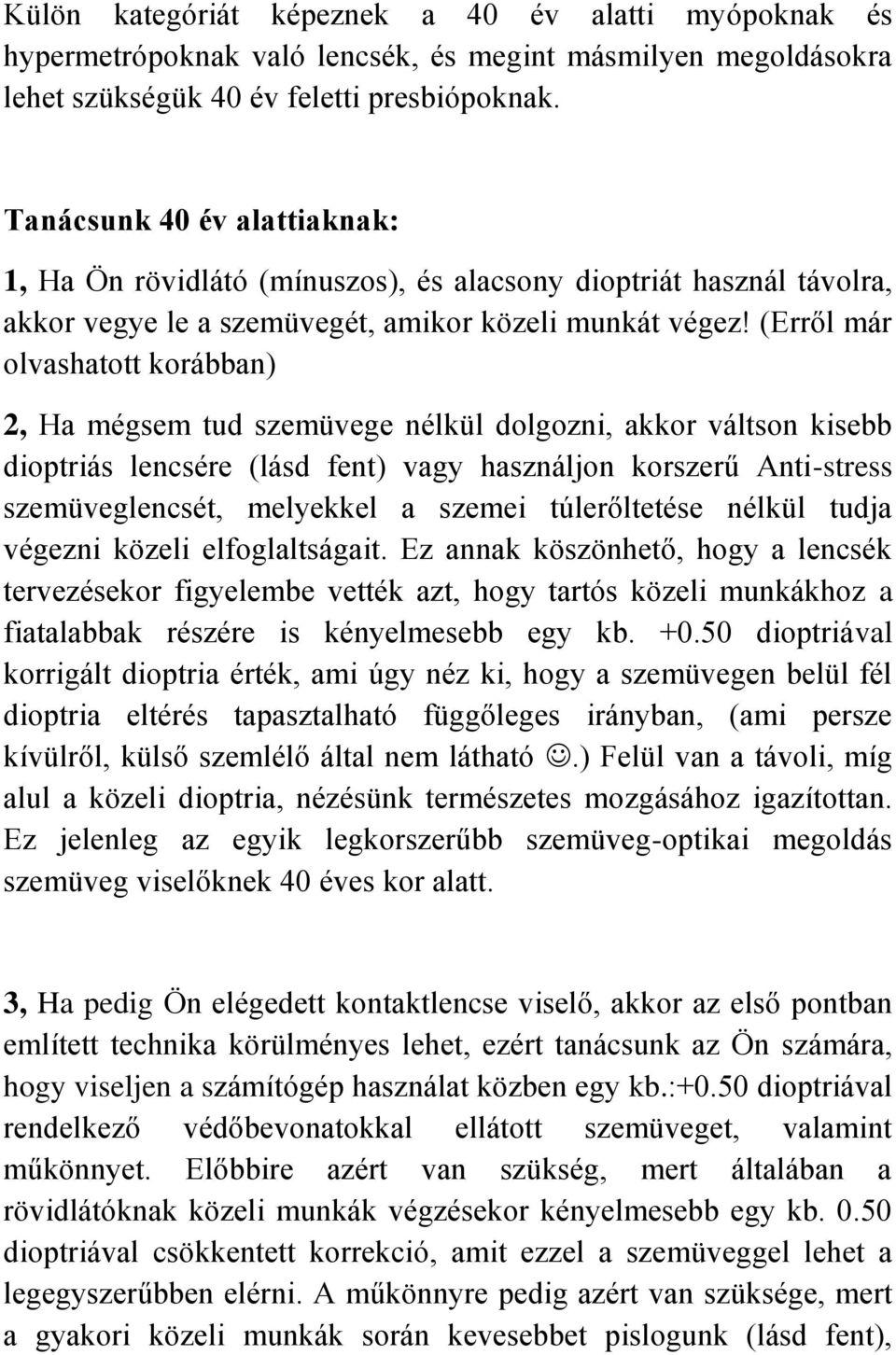 Külön kategóriát képeznek a 40 év alatti myópoknak és hypermetrópoknak való lencsék, és megint másmilyen megoldásokra lehet szükségük 40 év feletti presbiópoknak.

Tanácsunk 40 év alattiaknak:

1, Ha Ön rövidlátó (mínuszos), és alacsony dioptriát használ távolra, akkor vegye le a szemüvegét, amikor közeli munkát végez! (Erről már olvashatott korábban)

2, Ha mégsem tud szemüvege nélkül dolgozni, akkor váltson kisebb dioptriás lencsére (lásd fent) vagy használjon korszerű Anti-stress szemüveglencsét, melyekkel a szemei túlerőltetése nélkül tudja végezni közeli elfoglaltságait. Ez annak köszönhető, hogy a lencsék tervezésekor figyelembe vették azt, hogy tartós közeli munkákhoz a fiatalabbak részére is kényelmesebb egy kb. +0.50 dioptriával korrigált dioptria érték, ami úgy néz ki, hogy a szemüvegen belül fél dioptria eltérés tapasztalható függőleges irányban, (ami persze kívülről, külső szemlélő által nem látható ☺.) Felül van a távoli, míg alul a közeli dioptria, nézésünk természetes mozgásához igazítottan. Ez jelenleg az egyik legkorszerűbb szemüveg-optikai megoldás szemüveg viselőknek 40 éves kor alatt.

3, Ha pedig Ön elégedett kontaktlencse viselő, akkor az első pontban említett technika körülményes lehet, ezért tanácsunk az Ön számára, hogy viseljen a számítógép használat közben egy kb.:+0.50 dioptriával rendelkező védőbevonatokkal ellátott szemüveget, valamint műkönnyet. Előbbire azért van szükség, mert általában a rövidlátóknak közeli munkák végzésekor kényelmesebb egy kb. 0.50 dioptriával csökkentett korrekció, amit ezzel a szemüveggel lehet a legegyszerűbben elérni. A műkönnyre pedig azért van szüksége, mert a gyakori közeli munkák során kevesebbet pislogunk (lásd fent),